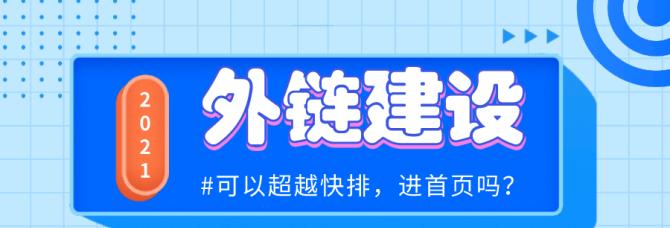 2021

外链建设

#可以超越快排，进首页吗？